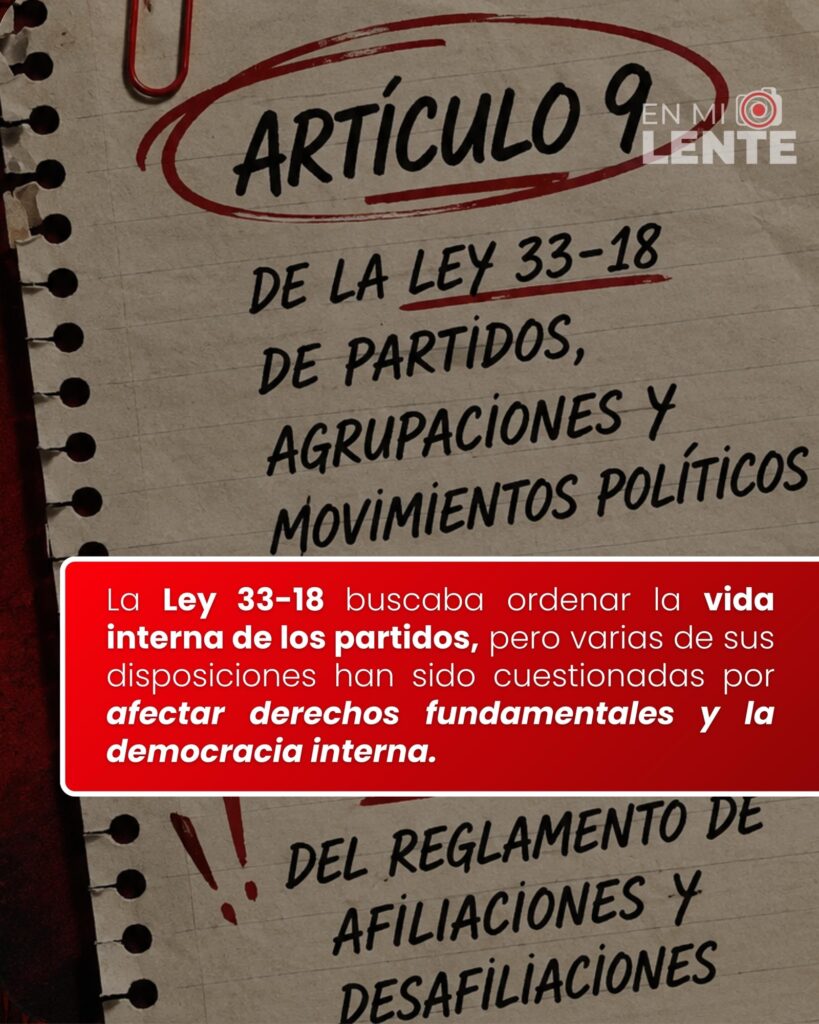 ARTÍCULO 9

EN MI LENTE

DE LA LEY 33-18 DE PARTIDOS, AGRUPACIONES Y MOVIMIENTOS POLÍTICOS

La Ley 33-18 buscaba ordenar la vida interna de los partidos, pero varias de sus disposiciones han sido cuestionadas por afectar derechos fundamentales y la democracia interna.

DEL REGLAMENTO DE AFILIACIONES Y DESAFILIACIONES